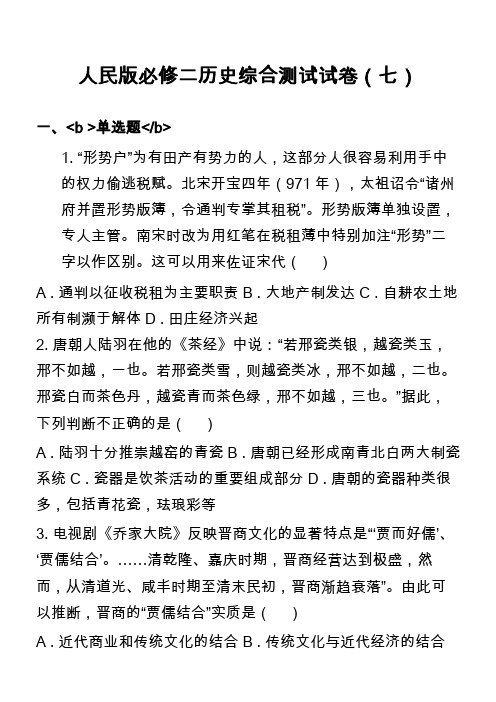 人民版必修二历史综合测试试卷（七）

一、<b >单选题</b>

1. “形势户”为有田产有势力的人，这部分人很容易利用手中的权力偷逃税赋。北宋开宝四年（971 年），太祖诏令“诸州府并置形势版簿，令通判专掌其租税”。形势版簿单独设置，专人主管。南宋时改为用红笔在税租薄中特别加注“形势”二字以作区别。这可以用来佐证宋代（　　）

A．通判以征收税租为主要职责 B．大地产制发达 C．自耕农土地所有制濒于解体 D．田庄经济兴起

2. 唐朝人陆羽在他的《茶经》中说：“若邢瓷类银，越瓷类玉，邢不如越，一也。若邢瓷类雪，则越瓷类冰，邢不如越，二也。邢瓷白而茶色丹，越瓷青而茶色绿，邢不如越，三也。”据此，下列判断不正确的是（　　）

A．陆羽十分推崇越窑的青瓷 B．唐朝已经形成南青北白两大制瓷系统 C．瓷器是饮茶活动的重要组成部分 D．唐朝的瓷器种类很多，包括青花瓷，珐琅彩等

3. 电视剧《乔家大院》反映晋商文化的显著特点是“‘贾而好儒’、‘贾儒结合’。……清乾隆、嘉庆时期，晋商经营达到极盛，然而，从清道光、咸丰时期至清末民初，晋商渐趋衰落”。由此可以推断，晋商的“贾儒结合”实质是（　　）

A．近代商业和传统文化的结合 B．传统文化与近代经济的结合